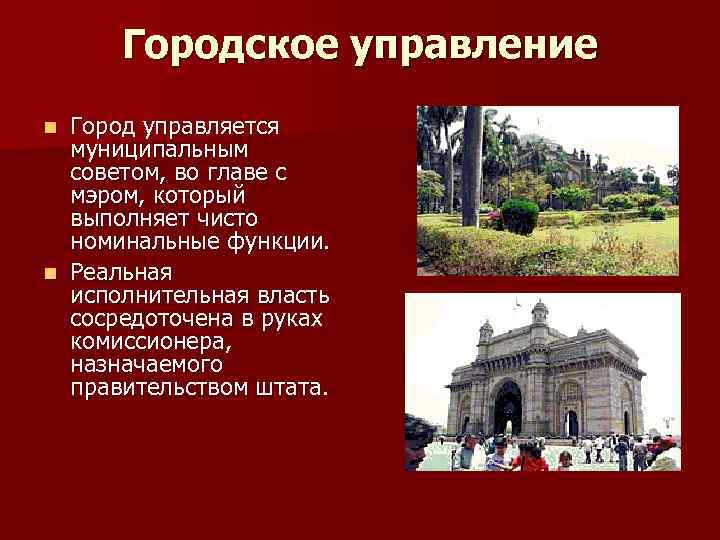 Городское управление

Город управляется муниципальным советом, во главе с мэром, который выполняет чисто номинальные функции.

Реальная исполнительная власть сосредоточена в руках комиссионера, назначаемого правительством штата.